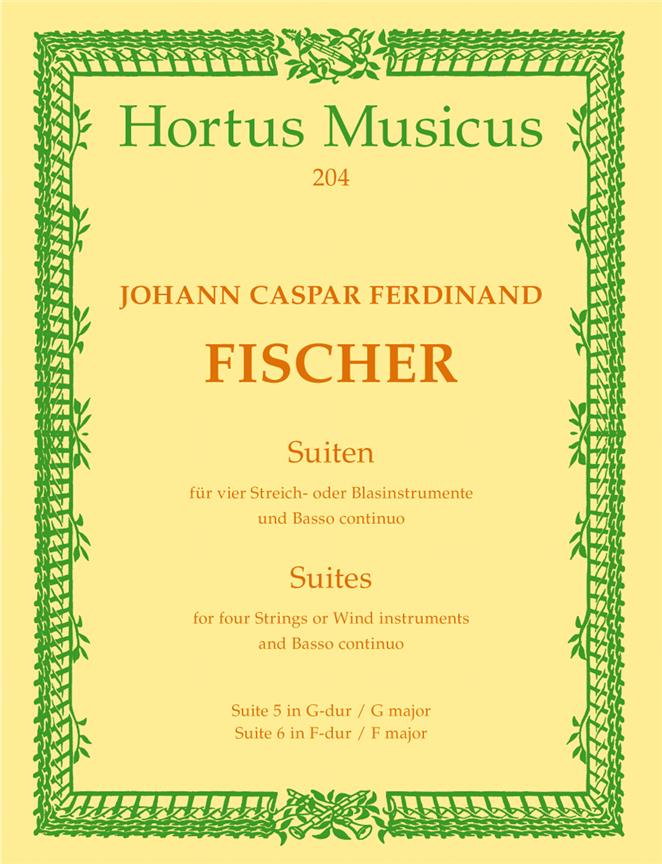 Hortus Musicus
204

JOHANN CASPAR FERDINAND
FISCHER

Suiten
für vier Streich- oder Blasinstrumente
und Basso continuo

Suites
for four Strings or Wind instruments
and Basso continuo

Suite 5 in G-dur / G major
Suite 6 in F-dur / F major